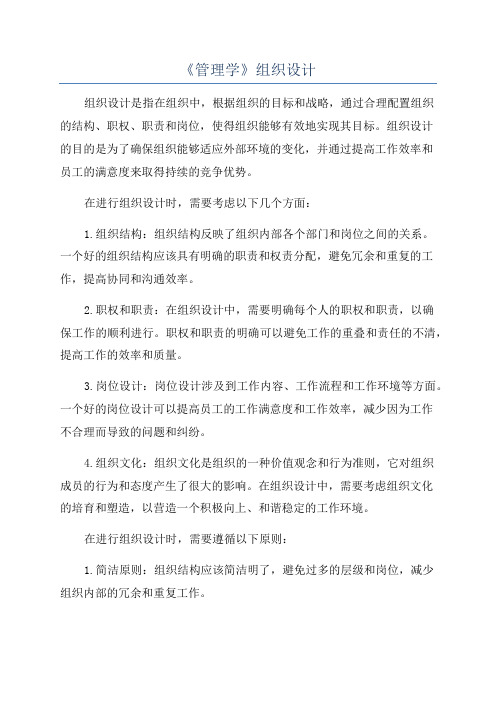 《管理学》组织设计

组织设计是指在组织中，根据组织的目标和战略，通过合理配置组织的结构、职权、职责和岗位，使得组织能够有效地实现其目标。组织设计的目的是为了确保组织能够适应外部环境的变化，并通过提高工作效率和员工的满意度来取得持续的竞争优势。

在进行组织设计时，需要考虑以下几个方面：

1.组织结构：组织结构反映了组织内部各个部门和岗位之间的关系。一个好的组织结构应该具有明确的职责和权责分配，避免冗余和重复的工作，提高协同和沟通效率。

2.职权和职责：在组织设计中，需要明确每个人的职权和职责，以确保工作的顺利进行。职权和职责的明确可以避免工作的重叠和责任的不清，提高工作的效率和质量。

3.岗位设计：岗位设计涉及到工作内容、工作流程和工作环境等方面。一个好的岗位设计可以提高员工的工作满意度和工作效率，减少因为工作不合理而导致的问题和纠纷。

4.组织文化：组织文化是组织的一种价值观念和行为准则，它对组织成员的行为和态度产生了很大的影响。在组织设计中，需要考虑组织文化的培育和塑造，以营造一个积极向上、和谐稳定的工作环境。

在进行组织设计时，需要遵循以下原则：

1.简洁原则：组织结构应该简洁明了，避免过多的层级和岗位，减少组织内部的冗余和重复工作。